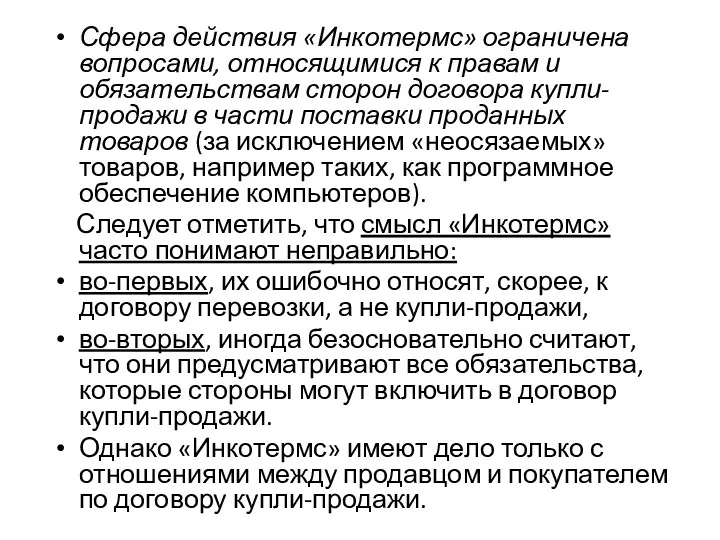 • Сфера действия «Инкотермс» ограничена вопросами, относящимися к правам и обязательствам сторон договора купли-продажи в части поставки проданных товаров (за исключением «неосязаемых» товаров, например таких, как программное обеспечение компьютеров).

Следует отметить, что смысл «Инкотермс» часто понимают неправильно:

• во-первых, их ошибочно относят, скорее, к договору перевозки, а не купли-продажи,

• во-вторых, иногда безосновательно считают, что они предусматривают все обязательства, которые стороны могут включить в договор купли-продажи.

• Однако «Инкотермс» имеют дело только с отношениями между продавцом и покупателем по договору купли-продажи.